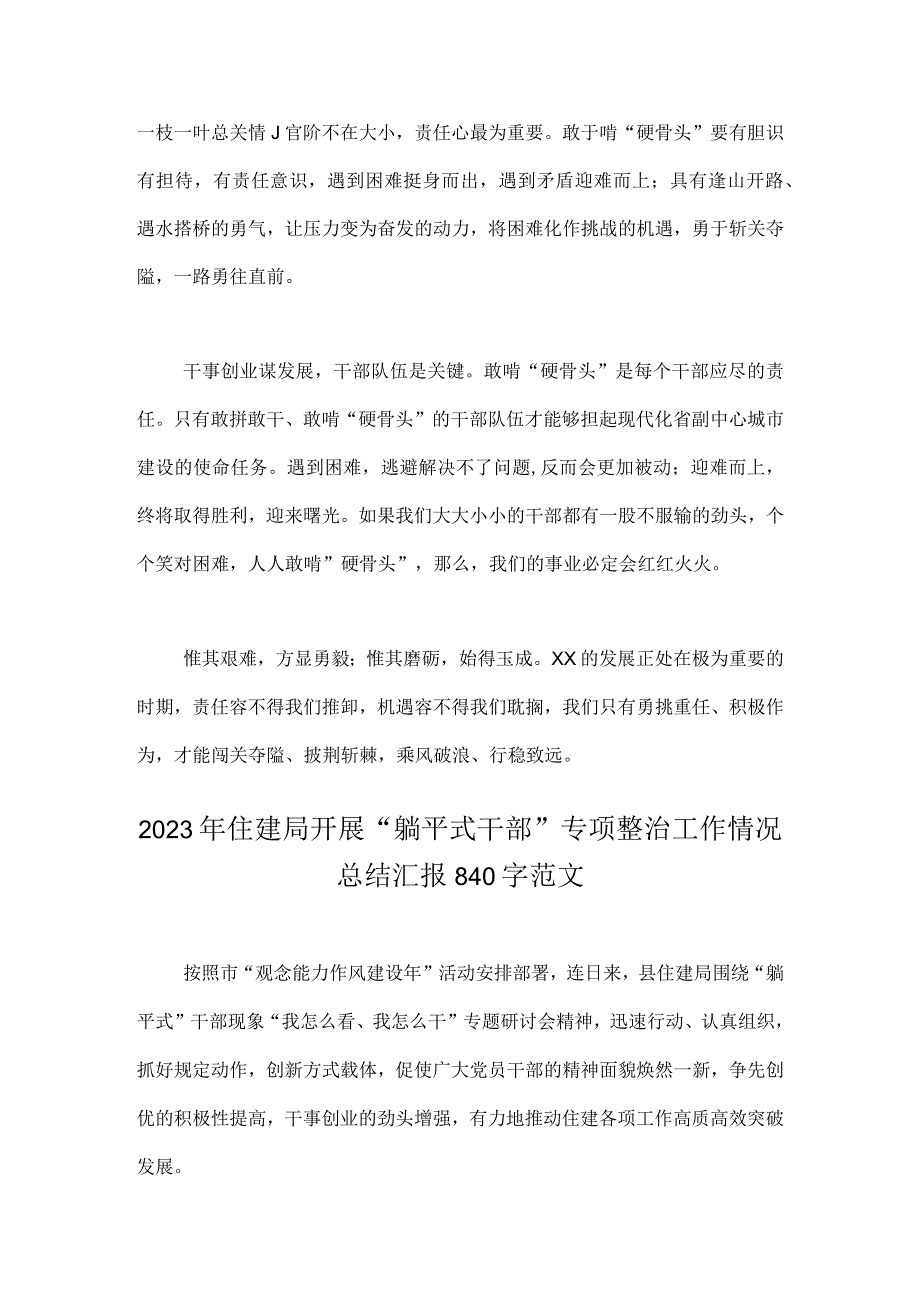 一枝一叶总关情J官阶不在大小，责任心最为重要。敢于啃“硬骨头”要有胆识有担待，有责任意识，遇到困难挺身而出，遇到矛盾迎难而上；具有逢山开路、遇水搭桥的勇气，让压力变为奋发的动力，将困难化作挑战的机遇，勇于斩关夺隘，一路勇往直前。

干事创业谋发展，干部队伍是关键。敢啃“硬骨头”是每个干部应尽的责任。只有敢拼敢干、敢啃“硬骨头”的干部队伍才能够担起现代化省副中心城市建设的使命任务。遇到困难，逃避解决不了问题,反而会更加被动；迎难而上，终将取得胜利，迎来曙光。如果我们大大小小的干部都有一股不服输的劲头，个个笑对困难，人人敢啃”硬骨头”，那么，我们的事业必定会红红火火。

惟其艰难，方显勇毅；惟其磨砺，始得玉成。XX的发展正处在极为重要的时期，责任容不得我们推卸，机遇容不得我们耽搁，我们只有勇挑重任、积极作为，才能闯关夺隘、披荆斩棘，乘风破浪、行稳致远。

2023年住建局开展“躺平式干部”专项整治工作情况总结汇报840字范文

按照市“观念能力作风建设年”活动安排部署，连日来，县住建局围绕“躺平式”干部现象“我怎么看、我怎么干”专题研讨会精神，迅速行动、认真组织，抓好规定动作，创新方式载体，促使广大党员干部的精神面貌焕然一新，争先创优的积极性提高，干事创业的劲头增强，有力地推动住建各项工作高质高效突破发展。